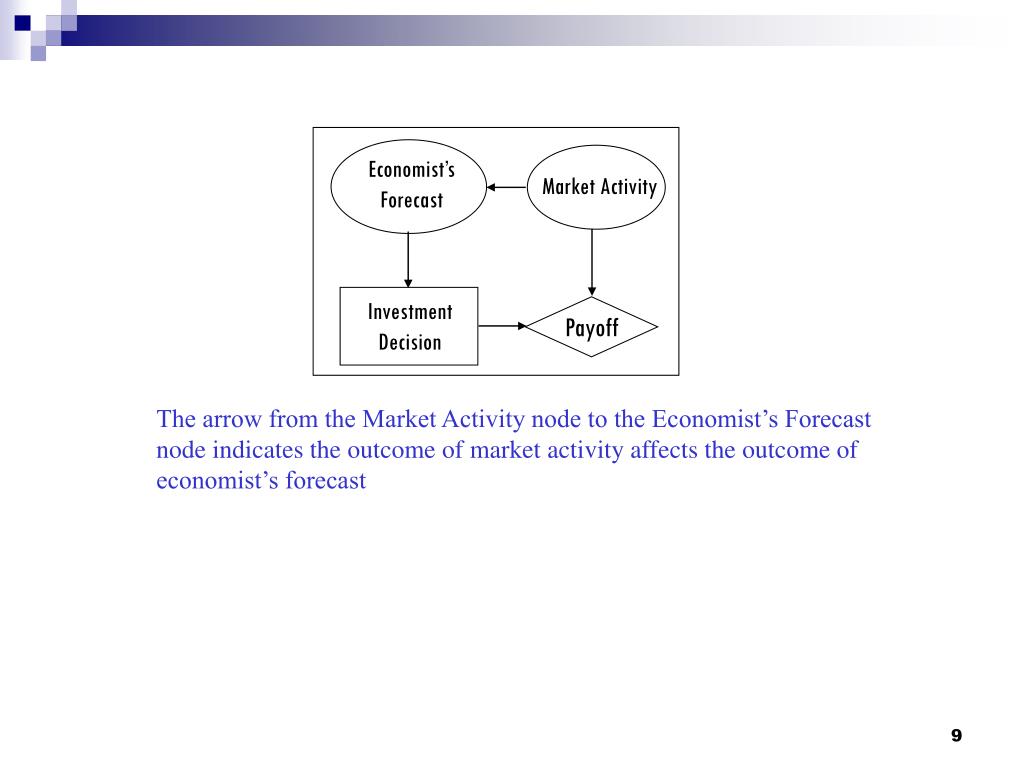 Economist's Forecast

Market Activity

Investment Decision

Payoff

The arrow from the Market Activity node to the Economist's Forecast node indicates the outcome of market activity affects the outcome of economist's forecast

9